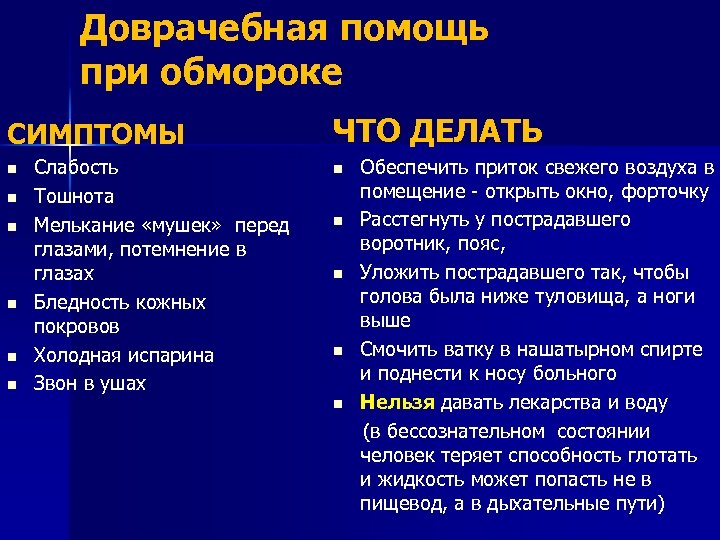 Доврачебная помощь при обмороке

СИМПТОМЫ

- Слабость
- Тошнота
- Мелькание «мушек» перед глазами, потемнение в глазах
- Бледность кожных покровов
- Холодная испарина
- Звон в ушах

ЧТО ДЕЛАТЬ

- Обеспечить приток свежего воздуха в помещение - открыть окно, форточку
- Расстегнуть у пострадавшего воротник, пояс,
- Уложить пострадавшего так, чтобы голова была ниже туловища, а ноги выше
- Смочить ватку в нашатырном спирте и поднести к носу больного
- Нельзя давать лекарства и воду

(в бессознательном состоянии человек теряет способность глотать и жидкость может попасть не в пищевод, а в дыхательные пути)